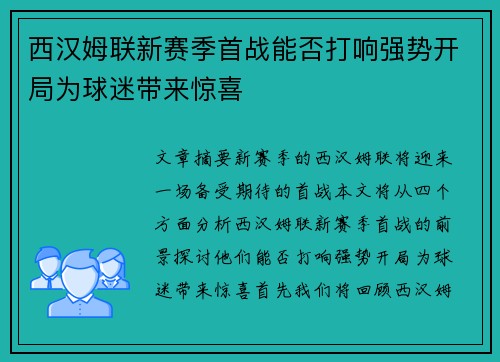 西汉姆联新赛季首战能否打响强势开局为球迷带来惊喜

文章摘要新赛季的西汉姆联将迎来一场备受期待的首战本文将从四个方面分析西汉姆联新赛季首战的前景探讨他们能否打响强势开局为球迷带来惊喜首先我们将回顾西汉姆